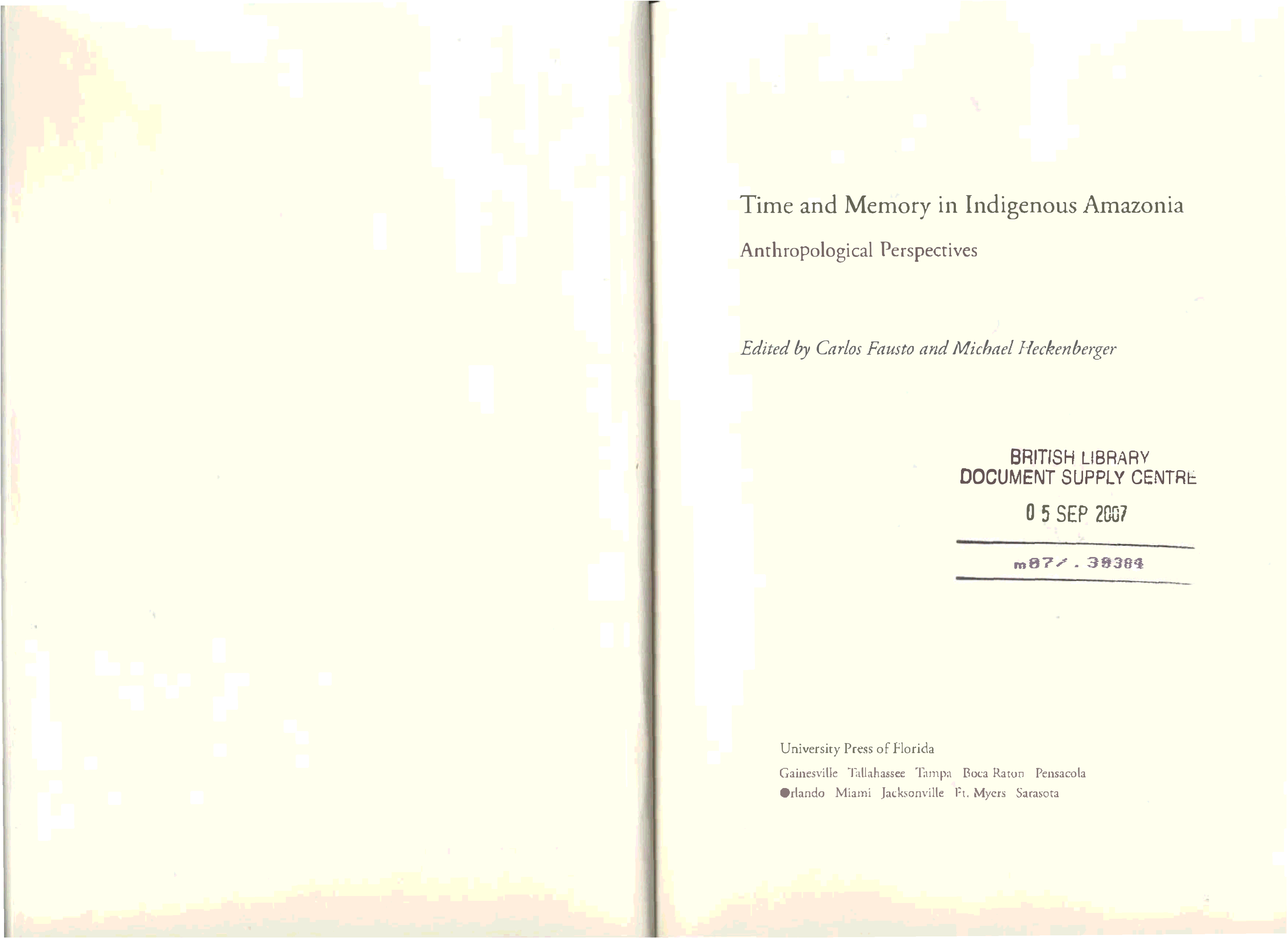 Time and Memory in Indigenous Amazonia

Anthropological Perspectives

Edited by Carlos Fausto and Michael Heckenberger

BRITISH LIBRARY
DOCUMENT SUPPLY CENTRE

0 5 SEP 2007

m87/ . 39384

University Press of Florida

Gainesville Tallahassee Tampa Boca Raton Pensacola
Orlando Miami Jacksonville Ft. Myers Sarasota